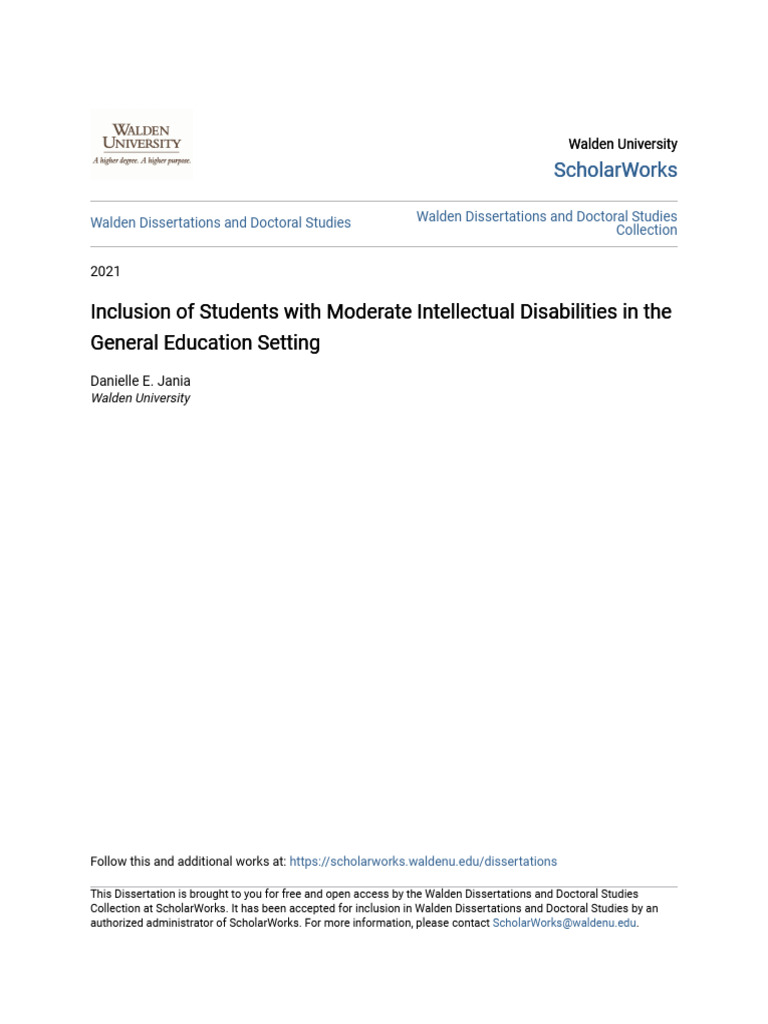 WALDEN UNIVERSITY
A higher degree. A higher purpose.

Walden University
ScholarWorks

Walden Dissertations and Doctoral Studies

Walden Dissertations and Doctoral Studies Collection

2021

Inclusion of Students with Moderate Intellectual Disabilities in the General Education Setting

Danielle E. Jania
Walden University

Follow this and additional works at: https://scholarworks.waldenu.edu/dissertations

This Dissertation is brought to you for free and open access by the Walden Dissertations and Doctoral Studies Collection at ScholarWorks. It has been accepted for inclusion in Walden Dissertations and Doctoral Studies by an authorized administrator of ScholarWorks. For more information, please contact ScholarWorks@waldenu.edu.